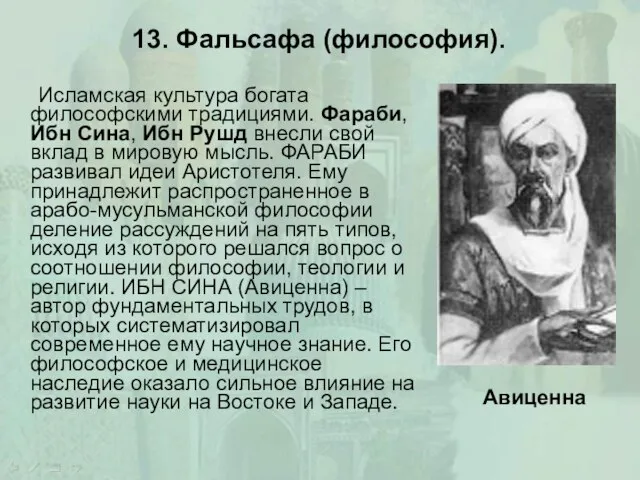 13. Фальсафа (философия).

Исламская культура богата философскими традициями. Фараби, Ибн Сина, Ибн Рушд внесли свой вклад в мировую мысль. ФАРАБИ развивал идеи Аристотеля. Ему принадлежит распространенное в арабо-мусульманской философии деление рассуждений на пять типов, исходя из которого решался вопрос о соотношении философии, теологии и религии. ИБН СИНА (Авиценна) – автор фундаментальных трудов, в которых систематизировал современное ему научное знание. Его философское и медицинское наследие оказало сильное влияние на развитие науки на Востоке и Западе.

Авиценна